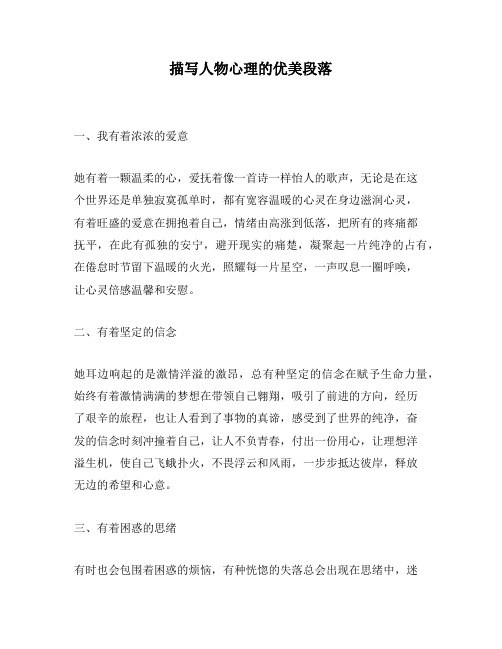 描写人物心理的优美段落

一、我有着浓浓的爱意

她有着一颗温柔的心，爱抚着像一首诗一样怡人的歌声，无论是在这个世界还是单独寂寞孤单时，都有宽容温暖的心灵在身边滋润心灵，有着旺盛的爱意在拥抱着自己，情绪由高涨到低落，把所有的疼痛都抚平，在此有孤独的安宁，避开现实的痛楚，凝聚起一片纯净的占有，在倦怠时节留下温暖的火光，照耀每一片星空，一声叹息一圈呼唤，让心灵倍感温馨和安慰。

二、有着坚定的信念

她耳边响起的是激情洋溢的激昂，总有种坚定的信念在赋予生命力量，始终有着激情满满的梦想在带领自己翱翔，吸引了前进的方向，经历了艰辛的旅程，也让人看到了事物的真谛，感受到了世界的纯净，奋发的信念时刻冲撞着自己，让人不负青春，付出一份用心，让理想洋溢生机，使自己飞蛾扑火，不畏浮云和风雨，一步步抵达彼岸，释放无边的希望和心意。

三、有着困惑的思绪

有时也会包围着困惑的烦恼，有种恍惚的失落总会出现在思绪中，迷